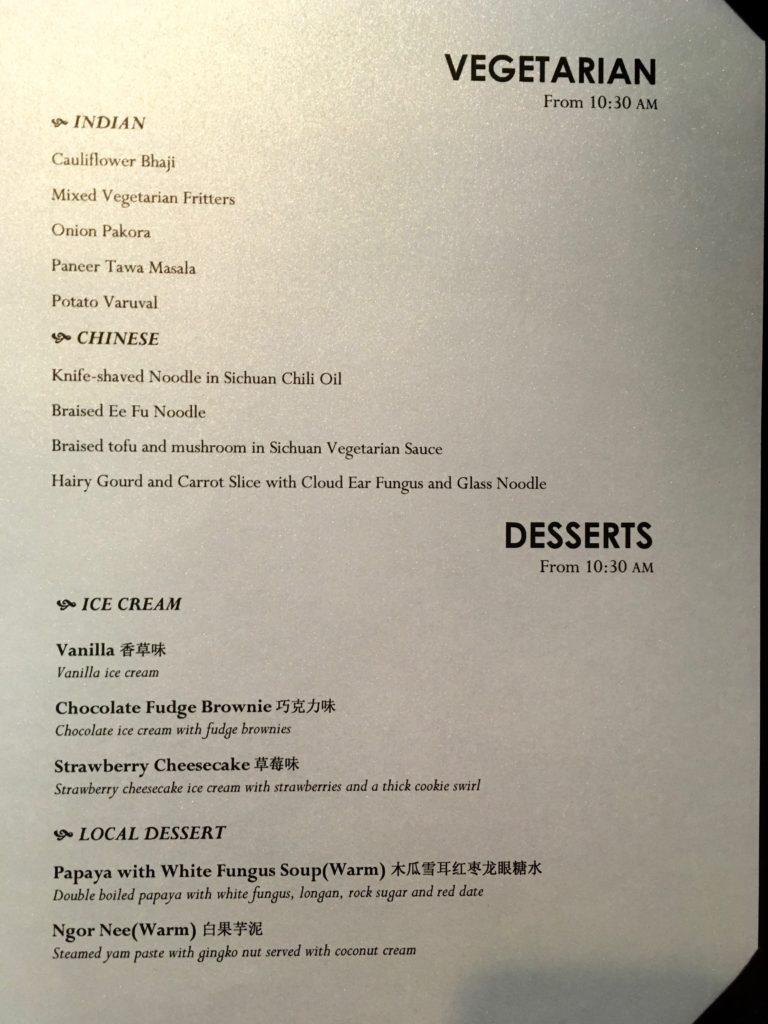 VEGETARIAN
From 10:30 AM

INDIAN

Cauliflower Bhaji

Mixed Vegetarian Fritters

Onion Pakora

Paneer Tawa Masala

Potato Varuval

CHINESE

Knife-shaved Noodle in Sichuan Chili Oil

Braised Ee Fu Noodle

Braised tofu and mushroom in Sichuan Vegetarian Sauce

Hairy Gourd and Carrot Slice with Cloud Ear Fungus and Glass Noodle

DESSERTS
From 10:30 AM

ICE CREAM

Vanilla 香草味
Vanilla ice cream

Chocolate Fudge Brownie 巧克力味
Chocolate ice cream with fudge brownies

Strawberry Cheesecake 草莓味
Strawberry cheesecake ice cream with strawberries and a thick cookie swirl

LOCAL DESSERT

Papaya with White Fungus Soup(Warm) 木瓜雪耳红枣龙眼糖水
Double boiled papaya with white fungus, longan, rock sugar and red date

Ngor Nee(Warm) 白果芋泥
Steamed yam paste with gingko nut served with coconut cream